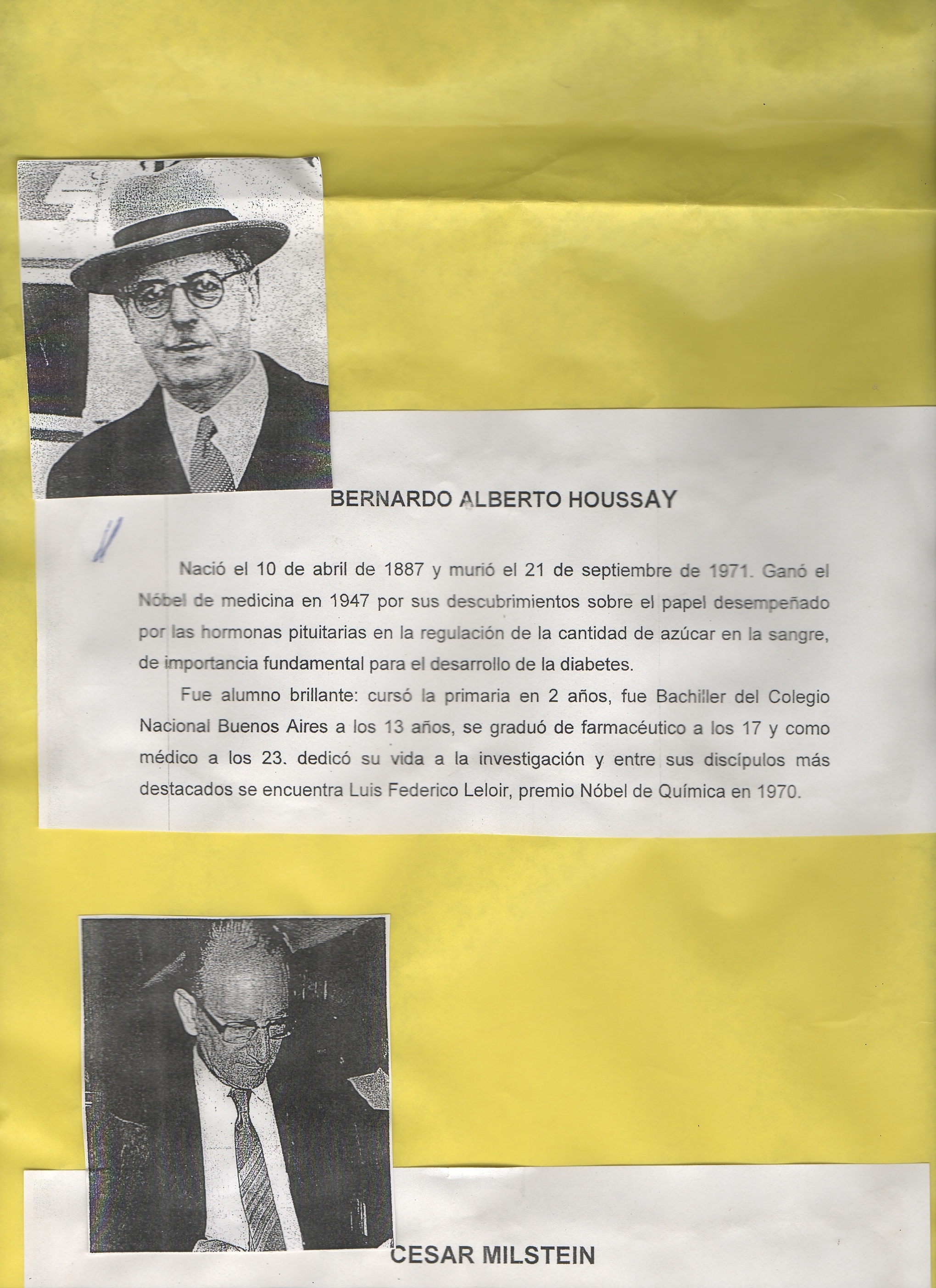 BERNARDO ALBERTO HOUSSAY

Nació el 10 de abril de 1887 y murió el 21 de septiembre de 1971. Ganó el Nóbel de medicina en 1947 por sus descubrimientos sobre el papel desempeñado por las hormonas pituitarias en la regulación de la cantidad de azúcar en la sangre, de importancia fundamental para el desarrollo de la diabetes.

Fue alumno brillante: cursó la primaria en 2 años, fue Bachiller del Colegio Nacional Buenos Aires a los 13 años, se graduó de farmacéutico a los 17 y como médico a los 23. dedicó su vida a la investigación y entre sus discípulos más destacados se encuentra Luis Federico Leloir, premio Nóbel de Química en 1970.

CESAR MILSTEIN